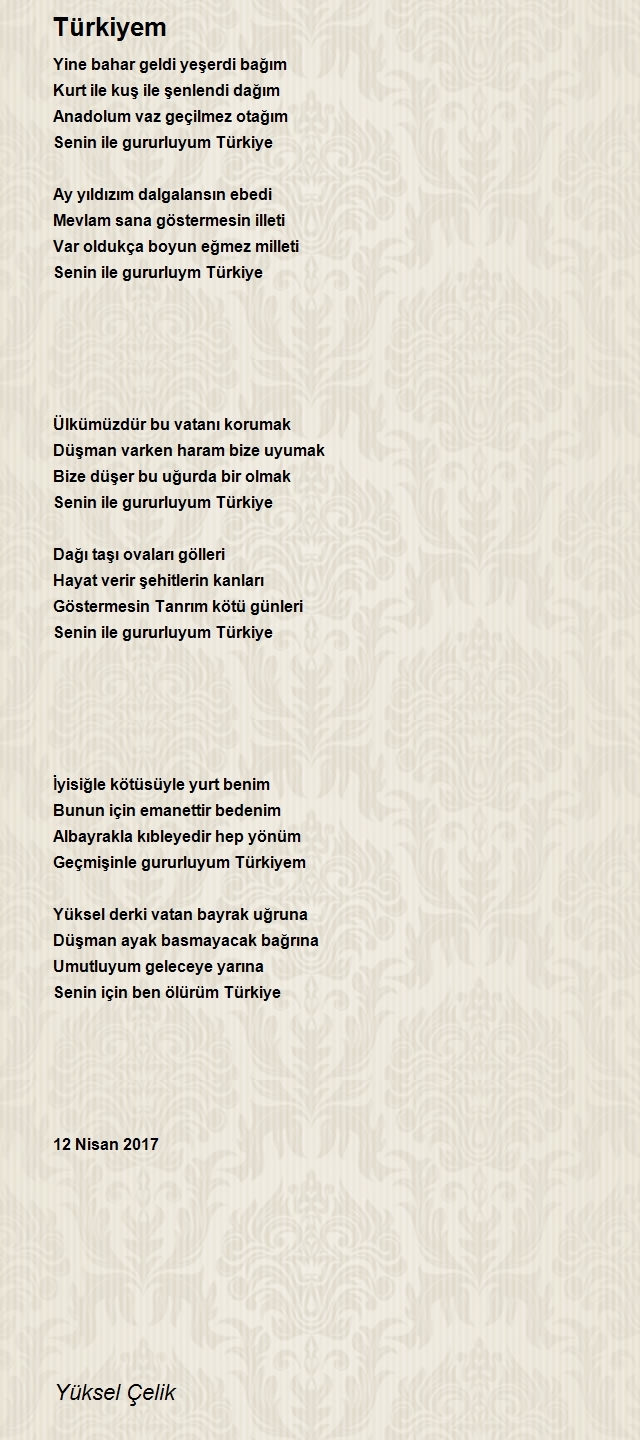 Türkiyem

Yine bahar geldi yeşerdi bağım
Kurt ile kuş ile şenlendi dağım
Anadolum vaz geçilmez otağım
Senin ile gururluyum Türkiye

Ay yıldızım dalgalansın ebedi
Mevlam sana göstermesin illeti
Var oldukça boyun eğmez milleti
Senin ile gururluym Türkiye

Ülkümüzdür bu vatanı korumak
Düşman varken haram bize uyumak
Bize düşer bu uğurda bir olmak
Senin ile gururluyum Türkiye

Dağı taşı ovaları gölleri
Hayat verir şehitlerin kanları
Göstermesin Tanrım kötü günleri
Senin ile gururluyum Türkiye

İyisiğle kötüsüyle yurt benim
Bunun için emanettir bedenim
Albayrakla kıbleyedir hep yönüm
Geçmişinle gururluyum Türkiyem

Yüksel derki vatan bayrak uğruna
Düşman ayak basmayacak bağrına
Umutluyum geleceye yarına
Senin için ben ölürüm Türkiye

12 Nisan 2017

Yüksel Çelik